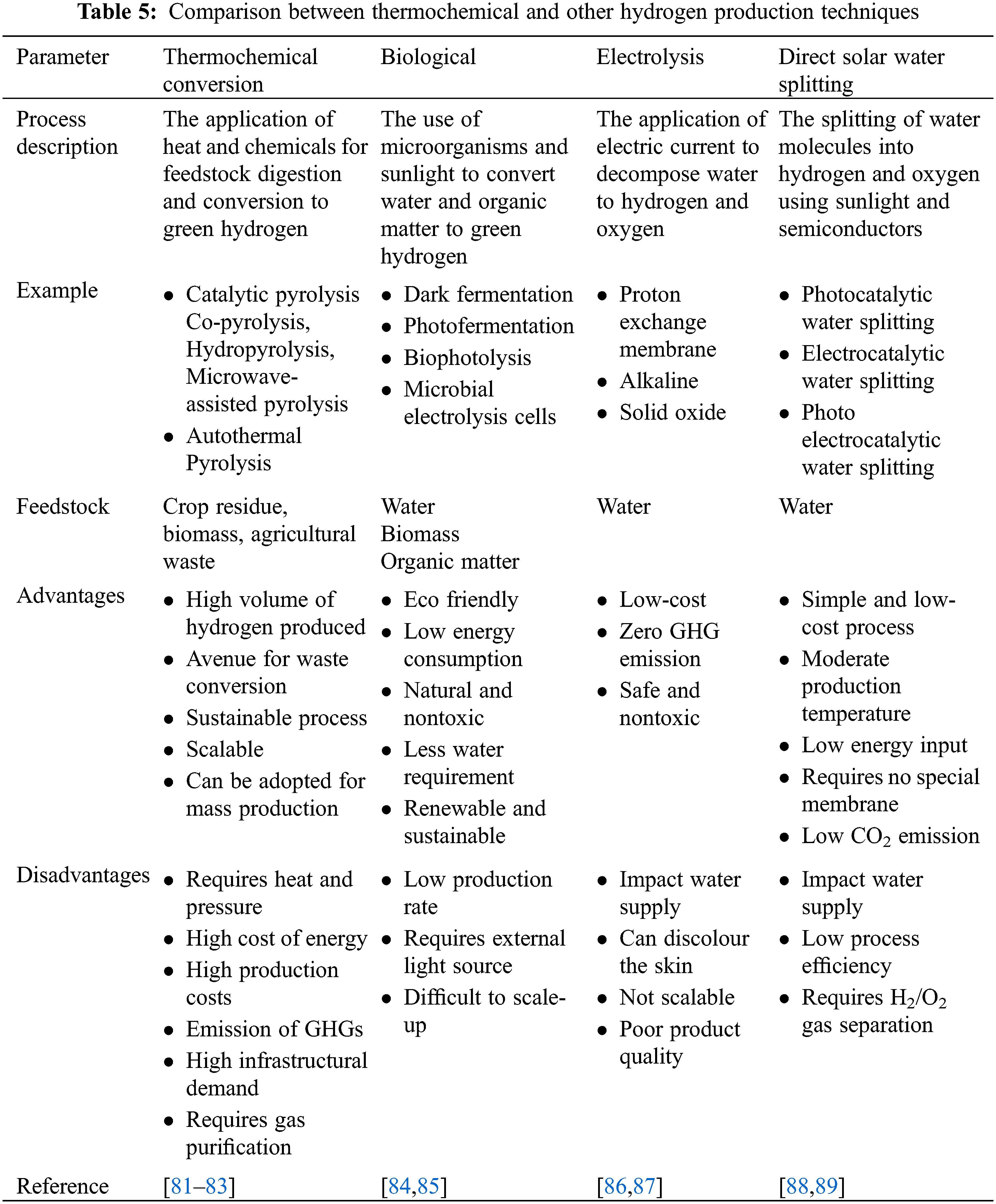 **Table 5:** Comparison between thermochemical and other hydrogen production techniques

| Parameter | Thermochemical conversion | Biological | Electrolysis | Direct solar water splitting |
|---|---|---|---|---|
| Process description | The application of heat and chemicals for feedstock digestion and conversion to green hydrogen | The use of microorganisms and sunlight to convert water and organic matter to green hydrogen | The application of electric current to decompose water to hydrogen and oxygen | The splitting of water molecules into hydrogen and oxygen using sunlight and semiconductors |
| Example | • Catalytic pyrolysis Co-pyrolysis, Hydropyrolysis, Microwave-assisted pyrolysis • Autothermal Pyrolysis | • Dark fermentation • Photofermentation • Biophotolysis • Microbial electrolysis cells | • Proton exchange membrane • Alkaline • Solid oxide | • Photocatalytic water splitting • Electrocatalytic water splitting • Photo electrocatalytic water splitting |
| Feedstock | Crop residue, biomass, agricultural waste | Water Biomass Organic matter | Water | Water |
| Advantages | • High volume of hydrogen produced • Avenue for waste conversion • Sustainable process • Scalable • Can be adopted for mass production | • Eco friendly • Low energy consumption • Natural and nontoxic • Less water requirement • Renewable and sustainable | • Low-cost • Zero GHG emission • Safe and nontoxic | • Simple and low-cost process • Moderate production temperature • Low energy input • Requires no special membrane • Low $CO_2$ emission |
| Disadvantages | • Requires heat and pressure • High cost of energy • High production costs • Emission of GHGs • High infrastructural demand • Requires gas purification | • Low production rate • Requires external light source • Difficult to scale-up | • Impact water supply • Can discolour the skin • Not scalable • Poor product quality | • Impact water supply • Low process efficiency • Requires $H_2/O_2$ gas separation |
| Reference | [81–83] | [84,85] | [86,87] | [88,89] |